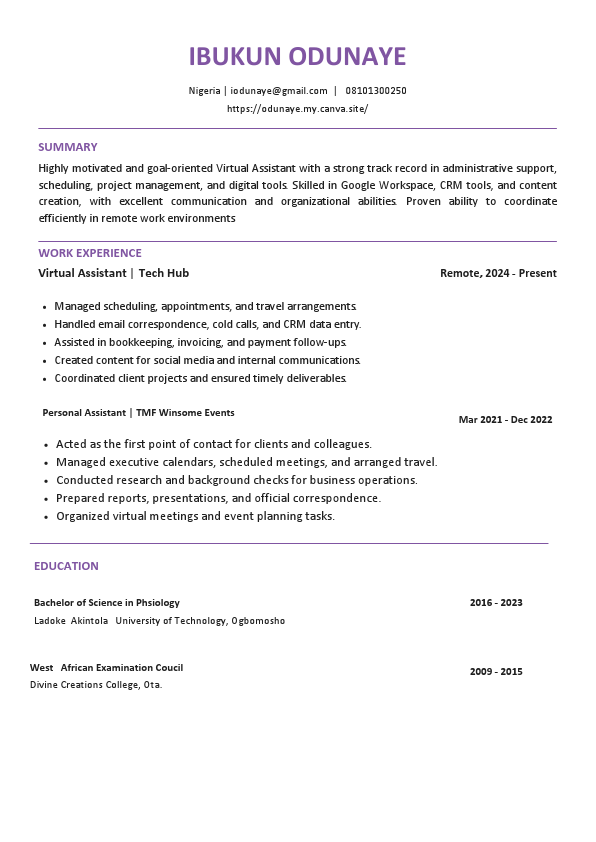 IBUKUN ODUNAYE

Nigeria | iodunaye@gmail.com | 08101300250
https://odunaye.my.canva.site/

SUMMARY

Highly motivated and goal-oriented Virtual Assistant with a strong track record in administrative support, scheduling, project management, and digital tools. Skilled in Google Workspace, CRM tools, and content creation, with excellent communication and organizational abilities. Proven ability to coordinate efficiently in remote work environments

WORK EXPERIENCE

Virtual Assistant | Tech Hub
Remote, 2024 - Present

- Managed scheduling, appointments, and travel arrangements.
- Handled email correspondence, cold calls, and CRM data entry.
- Assisted in bookkeeping, invoicing, and payment follow-ups.
- Created content for social media and internal communications.
- Coordinated client projects and ensured timely deliverables.

Personal Assistant | TMF Winsome Events
Mar 2021 - Dec 2022

- Acted as the first point of contact for clients and colleagues.
- Managed executive calendars, scheduled meetings, and arranged travel.
- Conducted research and background checks for business operations.
- Prepared reports, presentations, and official correspondence.
- Organized virtual meetings and event planning tasks.

EDUCATION

Bachelor of Science in Phsiology
2016 - 2023
Ladoke Akintola University of Technology, Ogbomosho

West African Examination Coucil
2009 - 2015
Divine Creations College, Ota.